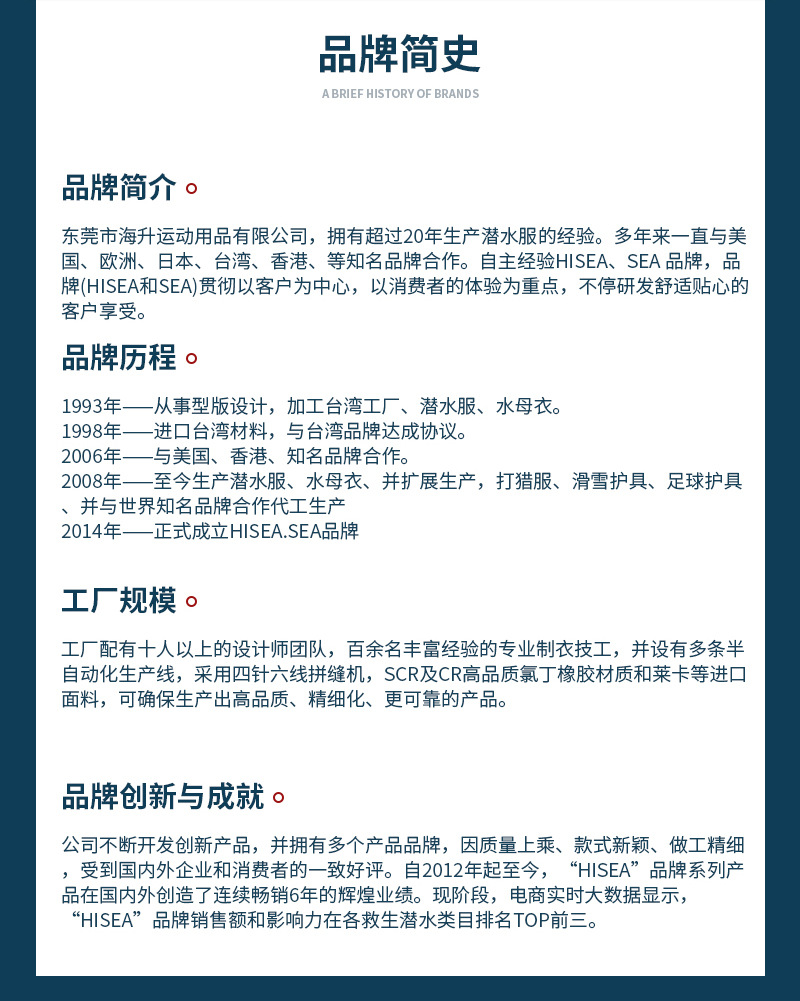 品牌简史

A BRIEF HISTORY OF BRANDS

品牌简介

东莞市海升运动用品有限公司，拥有超过20年生产潜水服的经验。多年来一直与美国、欧洲、日本、台湾、香港、等知名品牌合作。自主经验HISEA、SEA 品牌，品牌(HISEA和SEA)贯彻以客户为中心，以消费者的体验为重点，不停研发舒适贴心的客户享受。

品牌历程

1993年——从事型版设计，加工台湾工厂、潜水服、水母衣。
1998年——进口台湾材料，与台湾品牌达成协议。
2006年——与美国、香港、知名品牌合作。
2008年——至今生产潜水服、水母衣、并扩展生产，打猎服、滑雪护具、足球护具、并与世界知名品牌合作代工生产
2014年——正式成立HISEA.SEA品牌

工厂规模

工厂配有十人以上的设计师团队，百余名丰富经验的专业制衣技工，并设有多条半自动化生产线，采用四针六线拼缝机，SCR及CR高品质氯丁橡胶材质和莱卡等进口面料，可确保生产出高品质、精细化、更可靠的产品。

品牌创新与成就

公司不断开发创新产品，并拥有多个产品品牌，因质量上乘、款式新颖、做工精细，受到国内外企业和消费者的一致好评。自2012年起至今，“HISEA”品牌系列产品在国内外创造了连续畅销6年的辉煌业绩。现阶段，电商实时大数据显示，“HISEA”品牌销售额和影响力在各救生潜水类目排名TOP前三。